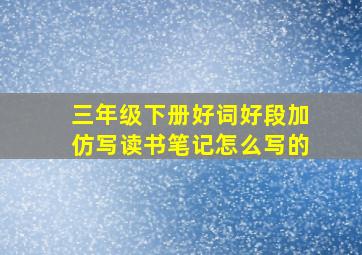 三年级下册好词好段加仿写读书笔记怎么写的